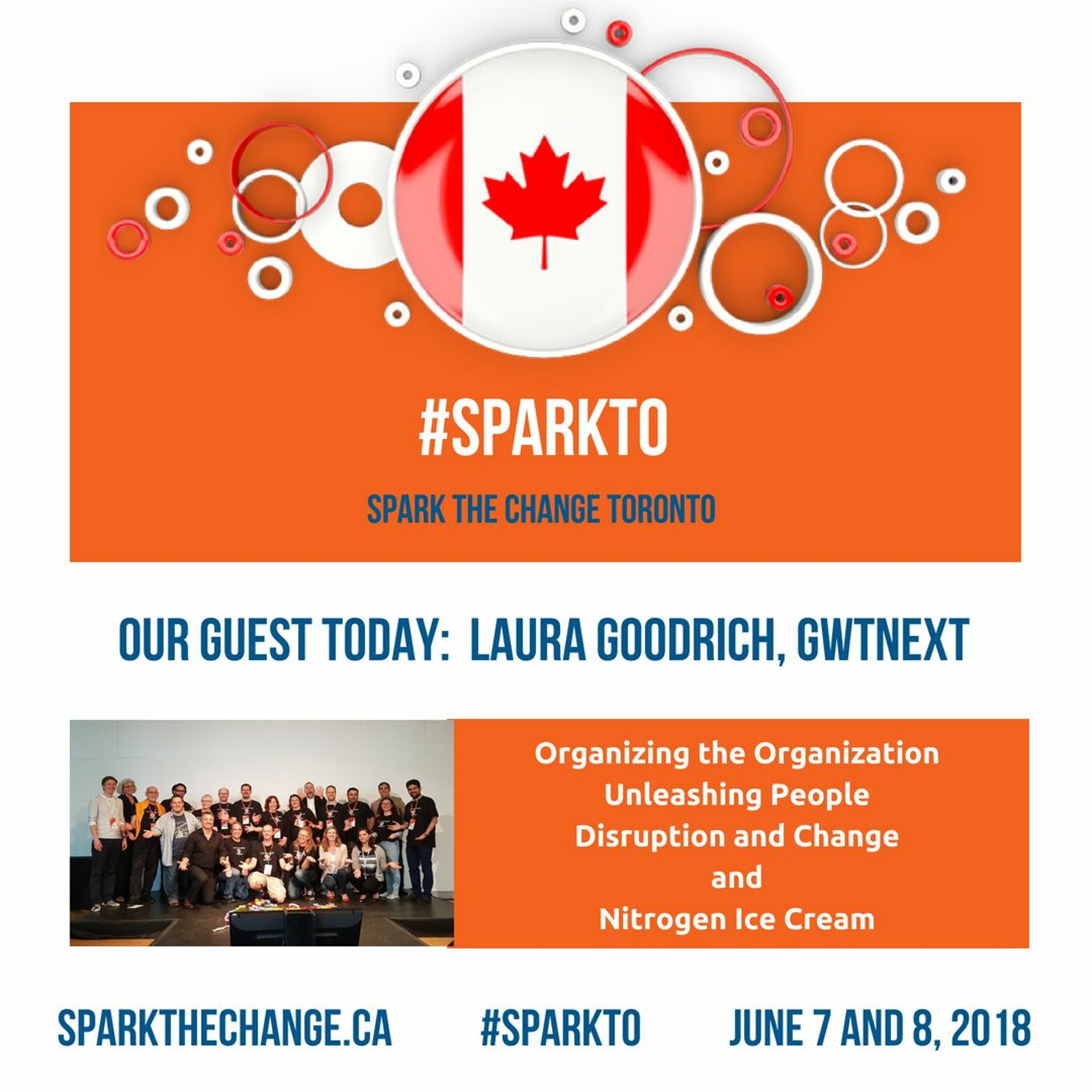 #SPARKTO

SPARK THE CHANGE TORONTO

OUR GUEST TODAY: LAURA GOODRICH, GWTNEXT

Organizing the Organization
Unleashing People
Disruption and Change
and
Nitrogen Ice Cream

SPARKTHECHANGE.CA #SPARKTO JUNE 7 AND 8, 2018